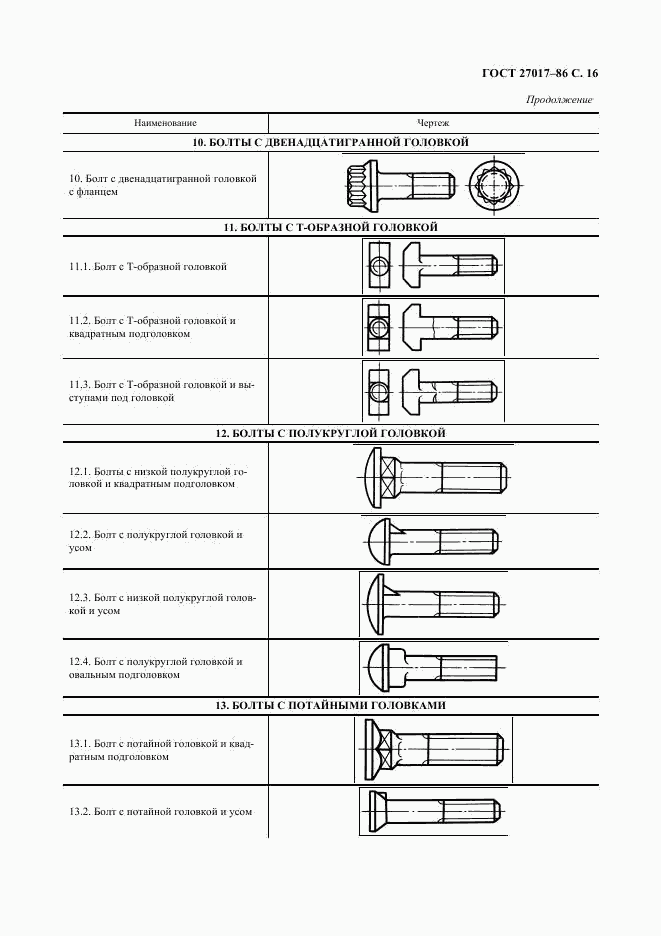 ГОСТ 27017–86 С. 16

Продолжение

| Наименование | Чертеж |
|---|---|
| **10. БОЛТЫ С ДВЕНАДЦАТИГРАННОЙ ГОЛОВКОЙ** | |
| 10. Болт с двенадцатигранной головкой с фланцем | |
| **11. БОЛТЫ С Т-ОБРАЗНОЙ ГОЛОВКОЙ** | |
| 11.1. Болт с Т-образной головкой | |
| 11.2. Болт с Т-образной головкой и квадратным подголовком | |
| 11.3. Болт с Т-образной головкой и выступами под головкой | |
| **12. БОЛТЫ С ПОЛУКРУГЛОЙ ГОЛОВКОЙ** | |
| 12.1. Болты с низкой полукруглой головкой и квадратным подголовком | |
| 12.2. Болт с полукруглой головкой и усом | |
| 12.3. Болт с низкой полукруглой головкой и усом | |
| 12.4. Болт с полукруглой головкой и овальным подголовком | |
| **13. БОЛТЫ С ПОТАЙНЫМИ ГОЛОВКАМИ** | |
| 13.1. Болт с потайной головкой и квадратным подголовком | |
| 13.2. Болт с потайной головкой и усом | |